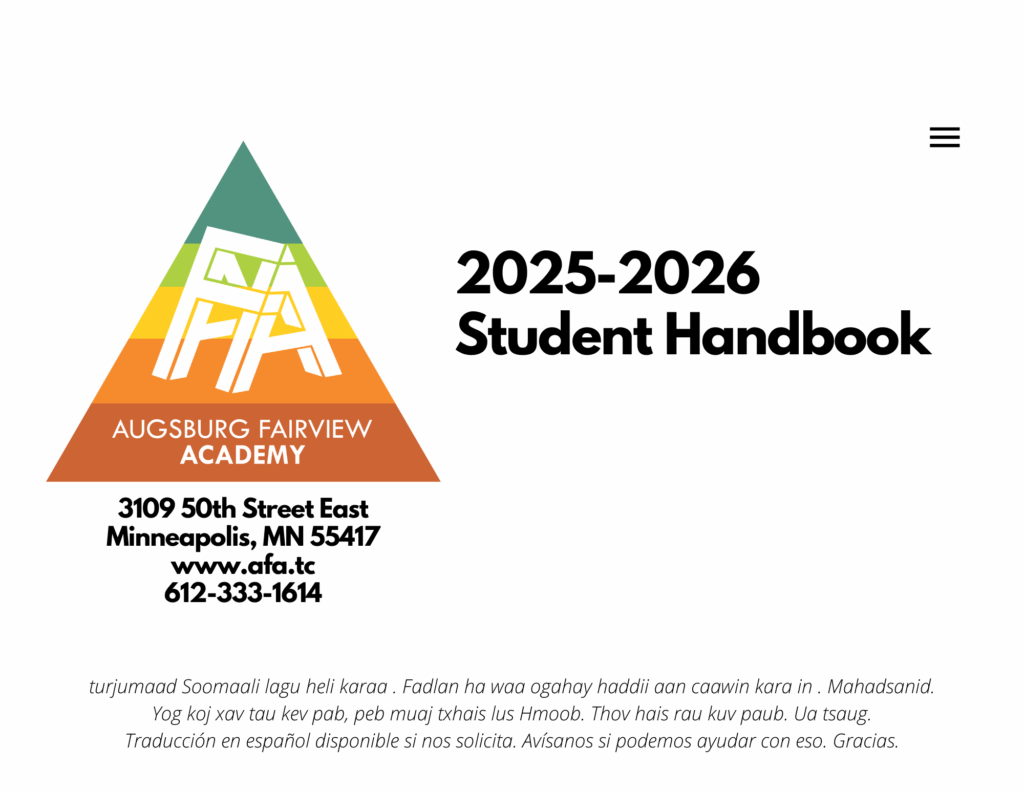 AFA

AUGSBURG FAIRVIEW
ACADEMY

3109 50th Street East
Minneapolis, MN 55417
www.afa.tc
612-333-1614

2025-2026
Student Handbook

turjumaad Soomaali lagu heli karaa . Fadlan ha waa ogahay haddii aan caawin kara in . Mahadsanid.
Yog koj xav tau kev pab, peb muaj txhais lus Hmoob. Thov hais rau kuv paub. Ua tsaug.
Traducción en español disponible si nos solicita. Avísanos si podemos ayudar con eso. Gracias.